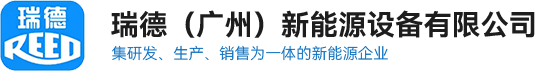 瑞德
REED
瑞德（广州）新能源设备有限公司
集研发、生产、销售为一体的新能源企业